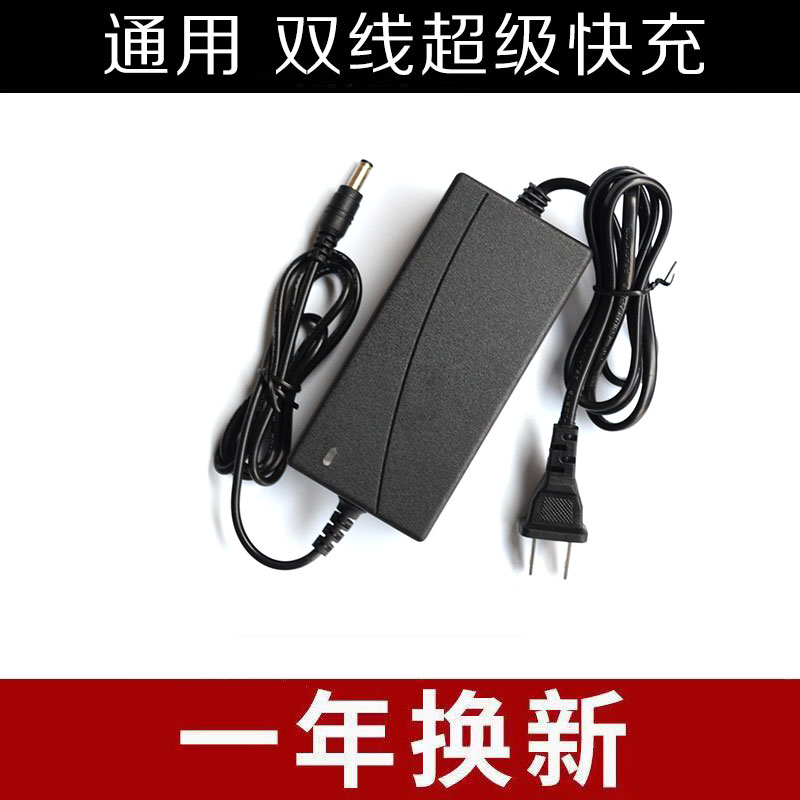 通用 双线超级快充

一年换新